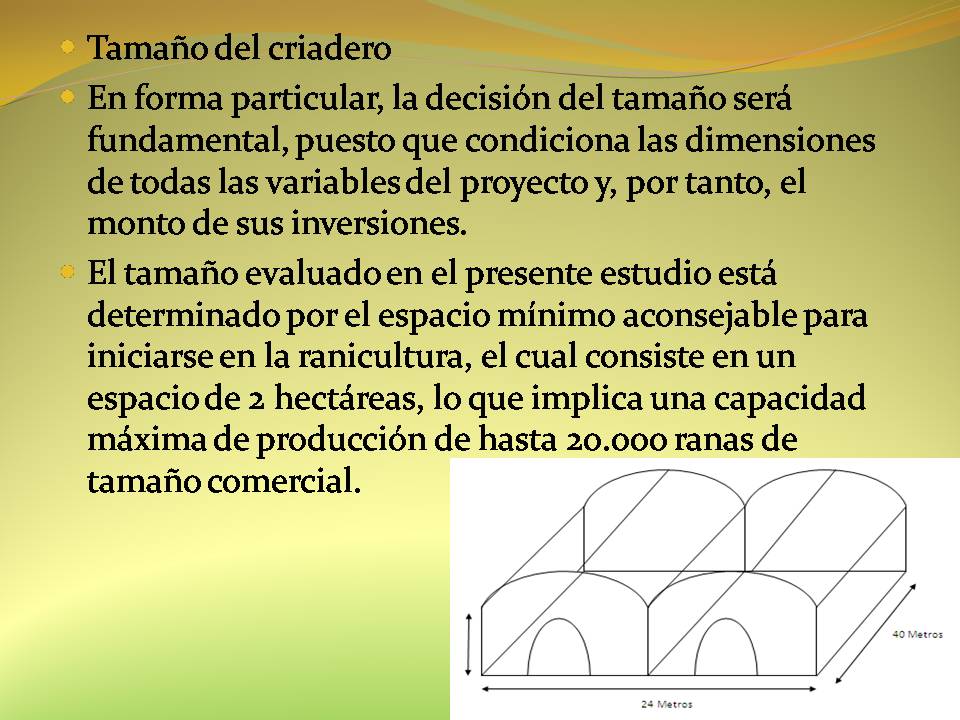 Tamaño del criadero

En forma particular, la decisión del tamaño será fundamental, puesto que condiciona las dimensiones de todas las variables del proyecto y, por tanto, el monto de sus inversiones.

El tamaño evaluado en el presente estudio está determinado por el espacio mínimo aconsejable para iniciarse en la ranicultura, el cual consiste en un espacio de 2 hectáreas, lo que implica una capacidad máxima de producción de hasta 20.000 ranas de tamaño comercial.

40 Metros

24 Metros